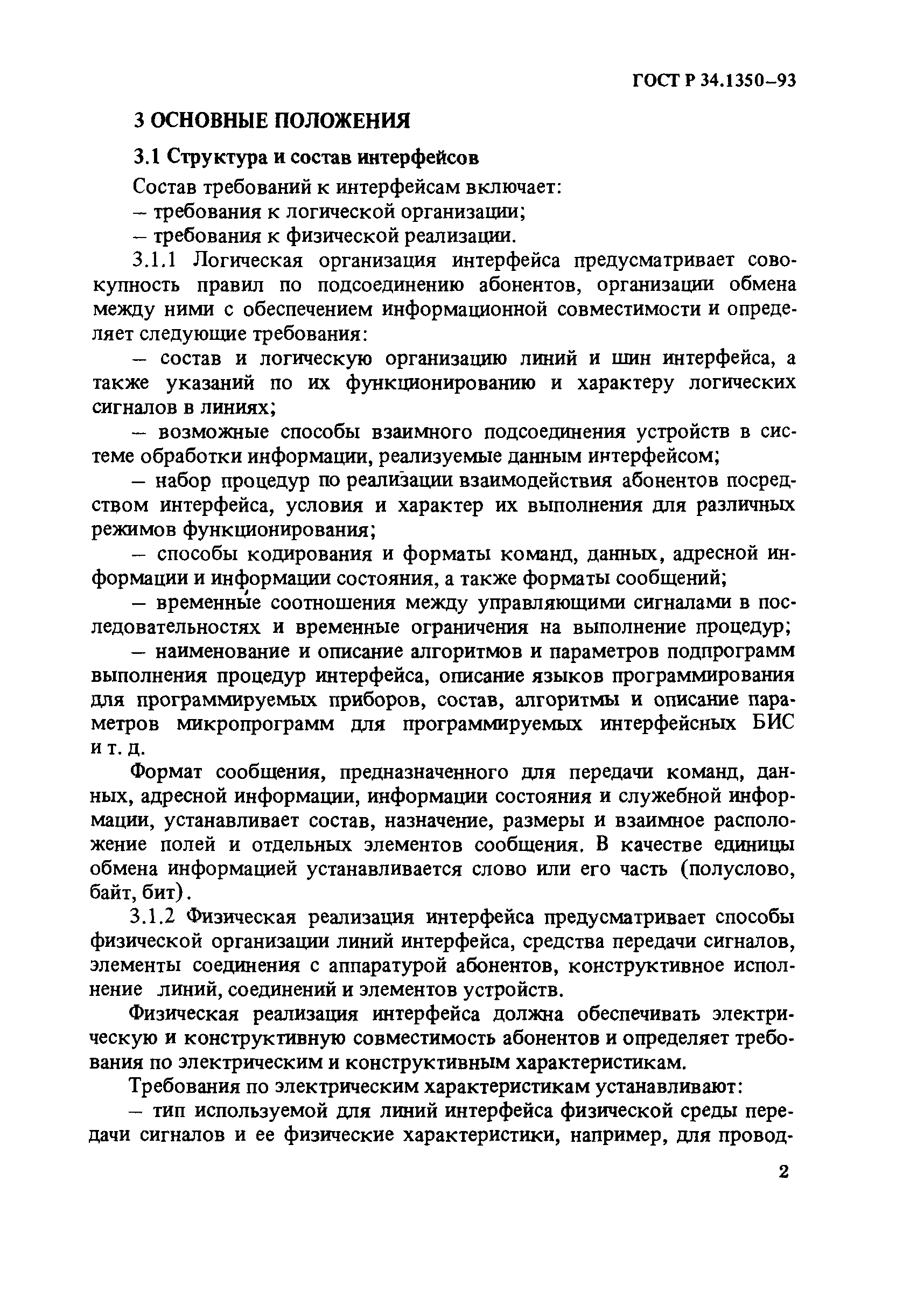 ГОСТ Р 34.1350–93

3 ОСНОВНЫЕ ПОЛОЖЕНИЯ

3.1 Структура и состав интерфейсов

Состав требований к интерфейсам включает:

– требования к логической организации;

– требования к физической реализации.

3.1.1 Логическая организация интерфейса предусматривает совокупность правил по подсоединению абонентов, организации обмена между ними с обеспечением информационной совместимости и определяет следующие требования:

– состав и логическую организацию линий и шин интерфейса, а также указаний по их функционированию и характеру логических сигналов в линиях;

– возможные способы взаимного подсоединения устройств в системе обработки информации, реализуемые данным интерфейсом;

– набор процедур по реализации взаимодействия абонентов посредством интерфейса, условия и характер их выполнения для различных режимов функционирования;

– способы кодирования и форматы команд, данных, адресной информации и информации состояния, а также форматы сообщений;

– временные соотношения между управляющими сигналами в последовательностях и временные ограничения на выполнение процедур;

– наименование и описание алгоритмов и параметров подпрограмм выполнения процедур интерфейса, описание языков программирования для программируемых приборов, состав, алгоритмы и описание параметров микропрограмм для программируемых интерфейсных БИС и т. д.

Формат сообщения, предназначенного для передачи команд, данных, адресной информации, информации состояния и служебной информации, устанавливает состав, назначение, размеры и взаимное расположение полей и отдельных элементов сообщения. В качестве единицы обмена информацией устанавливается слово или его часть (полуслово, байт, бит).

3.1.2 Физическая реализация интерфейса предусматривает способы физической организации линий интерфейса, средства передачи сигналов, элементы соединения с аппаратурой абонентов, конструктивное исполнение линий, соединений и элементов устройств.

Физическая реализация интерфейса должна обеспечивать электрическую и конструктивную совместимость абонентов и определяет требования по электрическим и конструктивным характеристикам.

Требования по электрическим характеристикам устанавливают:

– тип используемой для линий интерфейса физической среды передачи сигналов и ее физические характеристики, например, для провод-

2